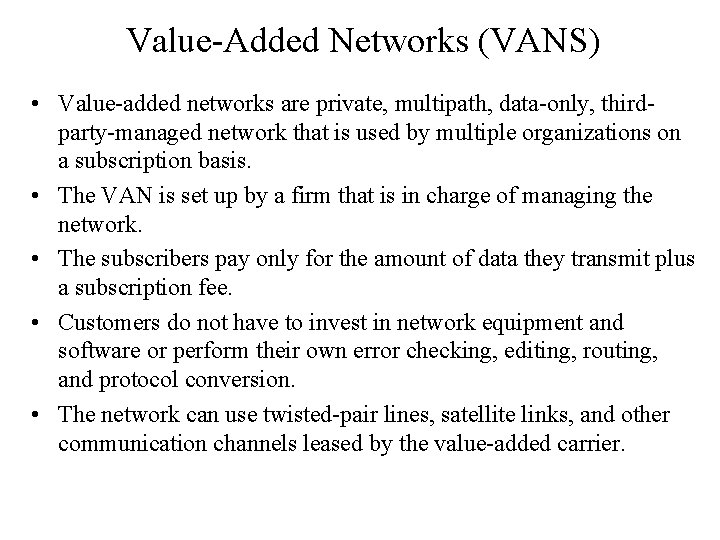 Value-Added Networks (VANS)

• Value-added networks are private, multipath, data-only, third-party-managed network that is used by multiple organizations on a subscription basis.

• The VAN is set up by a firm that is in charge of managing the network.

• The subscribers pay only for the amount of data they transmit plus a subscription fee.

• Customers do not have to invest in network equipment and software or perform their own error checking, editing, routing, and protocol conversion.

• The network can use twisted-pair lines, satellite links, and other communication channels leased by the value-added carrier.